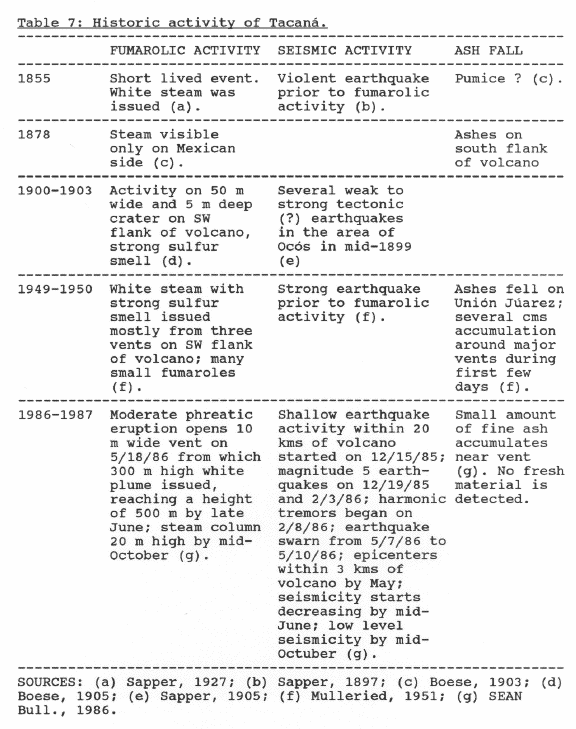 Table 7: Historic activity of Tacaná.

| | FUMAROLIC ACTIVITY | SEISMIC ACTIVITY | ASH FALL |
|---|---|---|---|
| 1855 | Short lived event. White steam was issued (a). | Violent earthquake prior to fumarolic activity (b). | Pumice ? (c). |
| 1878 | Steam visible only on Mexican side (c). | | Ashes on south flank of volcano |
| 1900-1903 | Activity on 50 m wide and 5 m deep crater on SW flank of volcano, strong sulfur smell (d). | Several weak to strong tectonic (?) earthquakes in the area of Ocós in mid-1899 (e) | |
| 1949-1950 | White steam with strong sulfur smell issued mostly from three vents on SW flank of volcano; many small fumaroles (f). | Strong earthquake prior to fumarolic activity (f). | Ashes fell on Unión Júarez; several cms accumulation around major vents during first few days (f). |
| 1986-1987 | Moderate phreatic eruption opens 10 m wide vent on 5/18/86 from which 300 m high white plume issued, reaching a height of 500 m by late June; steam column 20 m high by mid-October (g). | Shallow earthquake activity within 20 kms of volcano started on 12/15/85; magnitude 5 earthquakes on 12/19/85 and 2/3/86; harmonic tremors began on 2/8/86; earthquake swarn from 5/7/86 to 5/10/86; epicenters within 3 kms of volcano by May; seismicity starts decreasing by mid-June; low level seismicity by mid-October (g). | Small amount of fine ash accumulates near vent (g). No fresh material is detected. |

SOURCES: (a) Sapper, 1927; (b) Sapper, 1897; (c) Boese, 1903; (d) Boese, 1905; (e) Sapper, 1905; (f) Mulleried, 1951; (g) SEAN Bull., 1986.